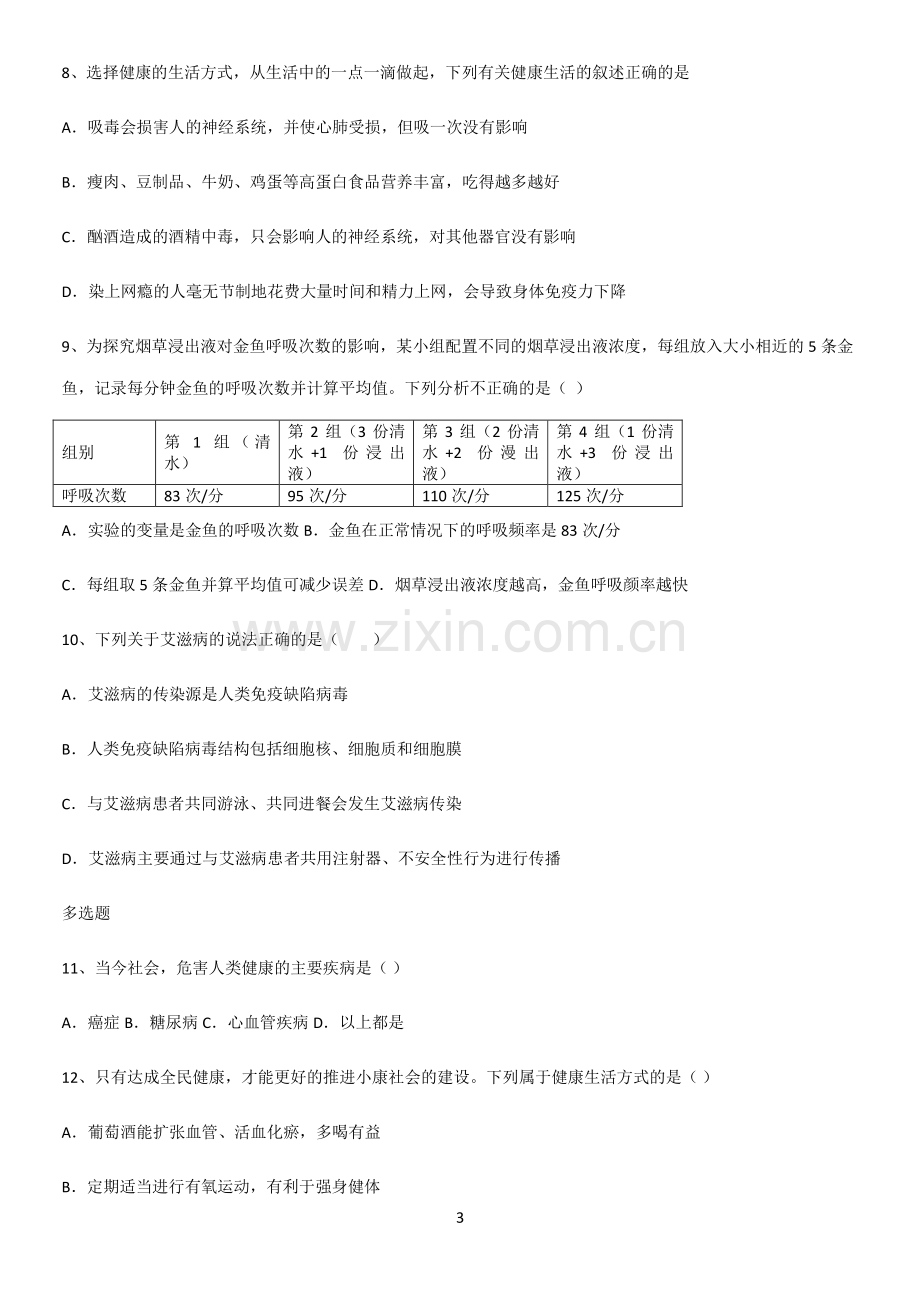 8、选择健康的生活方式，从生活中的一点一滴做起，下列有关健康生活的叙述正确的是

A．吸毒会损害人的神经系统，并使心肺受损，但吸一次没有影响

B．瘦肉、豆制品、牛奶、鸡蛋等高蛋白食品营养丰富，吃得越多越好

C．酗酒造成的酒精中毒，只会影响人的神经系统，对其他器官没有影响

D．染上网瘾的人毫无节制地花费大量时间和精力上网，会导致身体免疫力下降

9、为探究烟草浸出液对金鱼呼吸次数的影响，某小组配置不同的烟草浸出液浓度，每组放入大小相近的5条金鱼，记录每分钟金鱼的呼吸次数并计算平均值。下列分析不正确的是（ ）

| 组别 | 第1组（清水） | 第2组（3份清水+1份浸出液） | 第3组（2份清水+2份浸出液） | 第4组（1份清水+3份浸出液） |
|---|---|---|---|---|
| 呼吸次数 | 83次/分 | 95次/分 | 110次/分 | 125次/分 |

A．实验的变量是金鱼的呼吸次数 B．金鱼在正常情况下的呼吸频率是83次/分

C．每组取5条金鱼并算平均值可减少误差 D．烟草浸出液浓度越高，金鱼呼吸颜率越快

10、下列关于艾滋病的说法正确的是（ ）

A．艾滋病的传染源是人类免疫缺陷病毒

B．人类免疫缺陷病毒结构包括细胞核、细胞质和细胞膜

C．与艾滋病患者共同游泳、共同进餐会发生艾滋病传染

D．艾滋病主要通过与艾滋病患者共用注射器、不安全性行为进行传播

多选题

11、当今社会，危害人类健康的主要疾病是（ ）

A．癌症 B．糖尿病 C．心血管疾病 D．以上都是

12、只有达成全民健康，才能更好的推进小康社会的建设。下列属于健康生活方式的是（ ）

A．葡萄酒能扩张血管、活血化瘀，多喝有益

B．定期适当进行有氧运动，有利于强身健体

3

www.zixin.com.cn